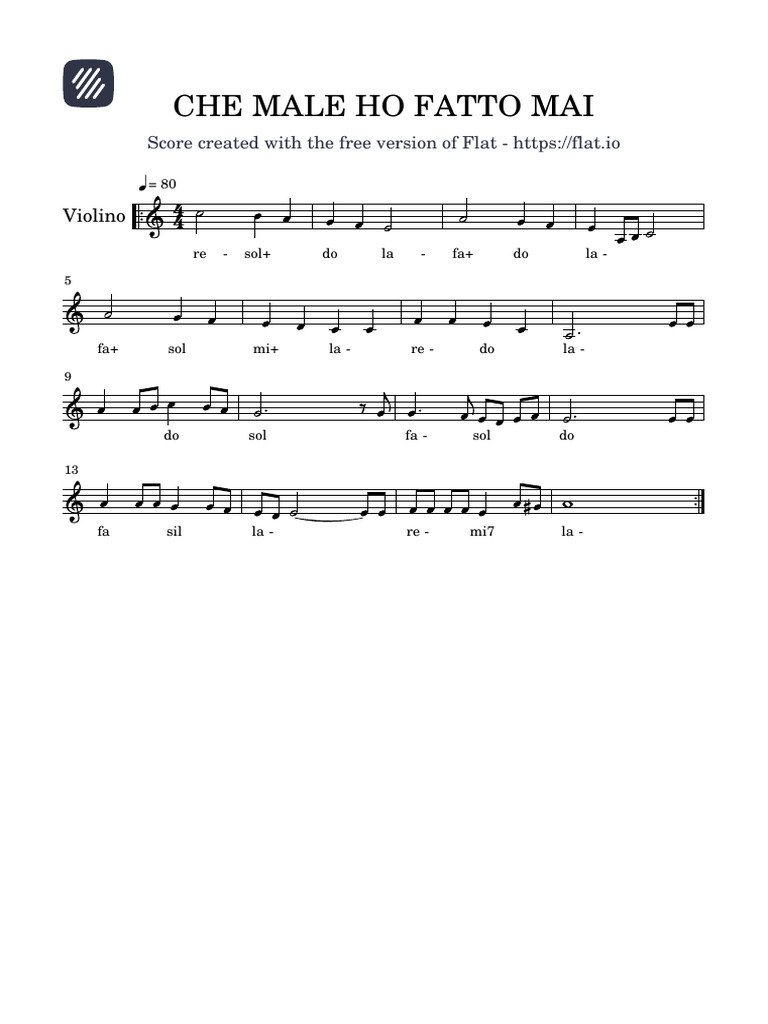 CHE MALE HO FATTO MAI

Score created with the free version of Flat - https://flat.io

♩= 80

Violino

re - sol+ do la - fa+ do la -

5

fa+ sol mi+ la - re - do la -

9

do sol fa - sol do

13

fa sil la - re - mi7 la -